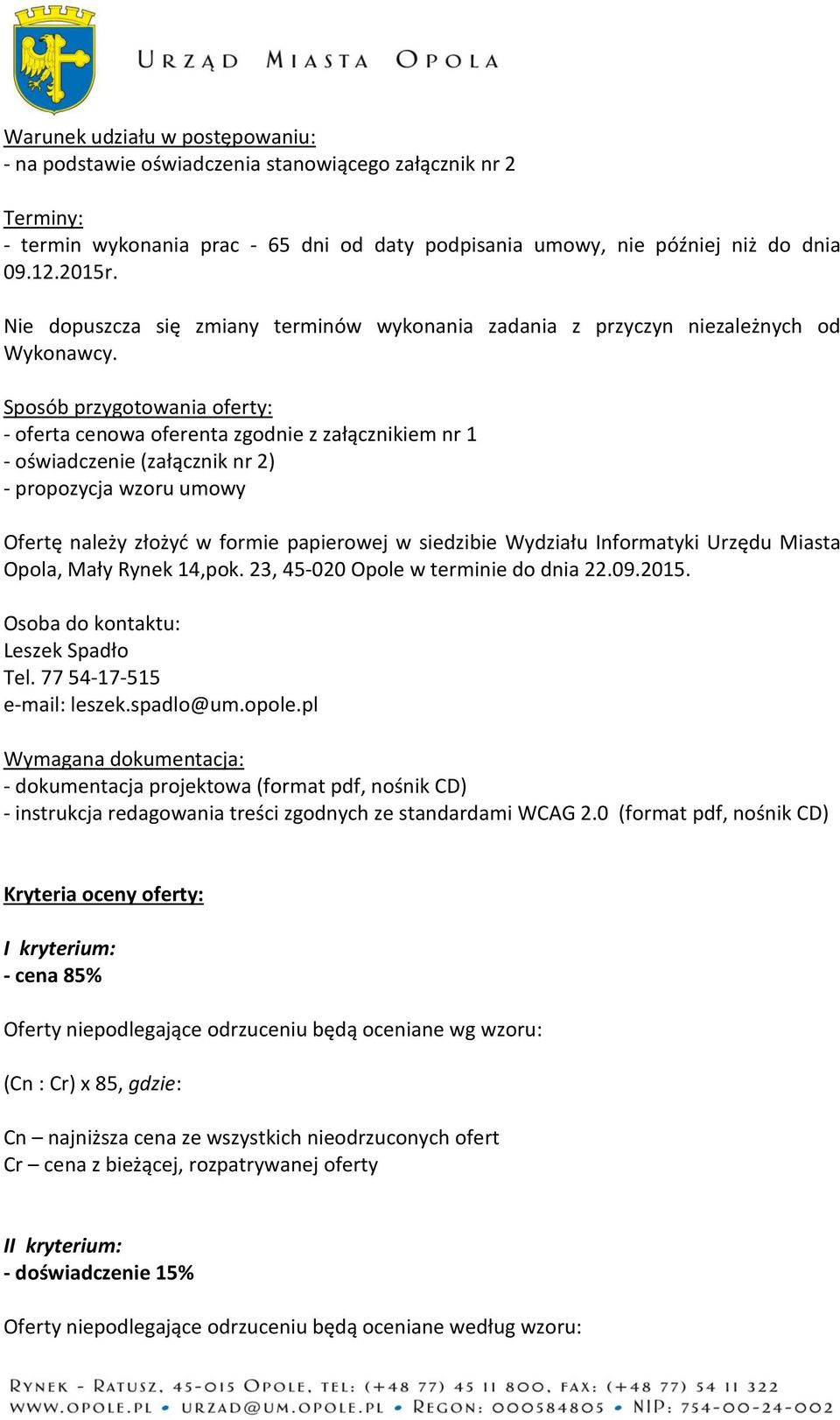 URZĄD MIASTA OPOLA

Warunek udziału w postępowaniu:
- na podstawie oświadczenia stanowiącego załącznik nr 2

Terminy:
- termin wykonania prac - 65 dni od daty podpisania umowy, nie później niż do dnia 09.12.2015r.

Nie dopuszcza się zmiany terminów wykonania zadania z przyczyn niezależnych od Wykonawcy.

Sposób przygotowania oferty:
- oferta cenowa oferenta zgodnie z załącznikiem nr 1
- oświadczenie (załącznik nr 2)
- propozycja wzoru umowy

Ofertę należy złożyć w formie papierowej w siedzibie Wydziału Informatyki Urzędu Miasta Opola, Mały Rynek 14,pok. 23, 45-020 Opole w terminie do dnia 22.09.2015.

Osoba do kontaktu:
Leszek Spadło
Tel. 77 54-17-515
e-mail: leszek.spadlo@um.opole.pl

Wymagana dokumentacja:
- dokumentacja projektowa (format pdf, nośnik CD)
- instrukcja redagowania treści zgodnych ze standardami WCAG 2.0 (format pdf, nośnik CD)

Kryteria oceny oferty:

I kryterium:
- cena 85%

Oferty niepodlegające odrzuceniu będą oceniane wg wzoru:

(Cn : Cr) x 85, gdzie:

Cn – najniższa cena ze wszystkich nieodrzuconych ofert
Cr – cena z bieżącej, rozpatrywanej oferty

II kryterium:
- doświadczenie 15%

Oferty niepodlegające odrzuceniu będą oceniane według wzoru:

RYNEK - RATUSZ, 45-015 OPOLE, TEL: (+48 77) 45 11 800, FAX: (+48 77) 54 11 322
WWW.OPOLE.PL • URZAD@UM.OPOLE.PL • REGON: 000584805 • NIP: 754-00-24-002